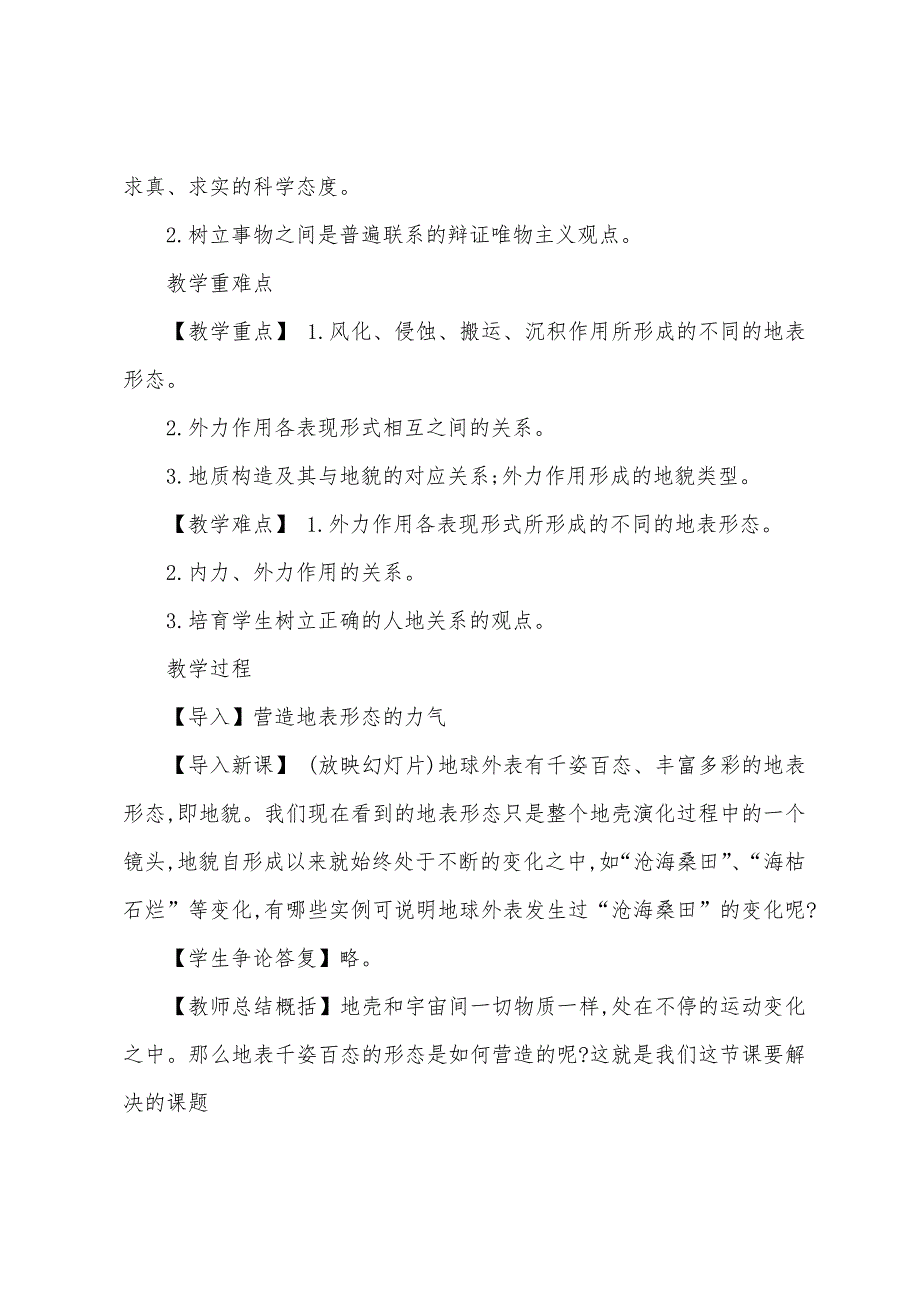 求真、求实的科学态度。

2.树立事物之间是普遍联系的辩证唯物主义观点。

教学重难点

【教学重点】 1.风化、侵蚀、搬运、沉积作用所形成的不同的地表形态。

2.外力作用各表现形式相互之间的关系。

3.地质构造及其与地貌的对应关系;外力作用形成的地貌类型。

【教学难点】 1.外力作用各表现形式所形成的不同的地表形态。

2.内力、外力作用的关系。

3.培育学生树立正确的人地关系的观点。

教学过程

【导入】营造地表形态的力气

【导入新课】 (放映幻灯片)地球外表有千姿百态、丰富多彩的地表形态,即地貌。我们现在看到的地表形态只是整个地壳演化过程中的一个镜头,地貌自形成以来就始终处于不断的变化之中,如“沧海桑田”、“海枯石烂”等变化,有哪些实例可说明地球外表发生过“沧海桑田”的变化呢?

【学生争论答复】略。

【教师总结概括】地壳和宇宙间一切物质一样,处在不停的运动变化之中。那么地表千姿百态的形态是如何营造的呢?这就是我们这节课要解决的课题